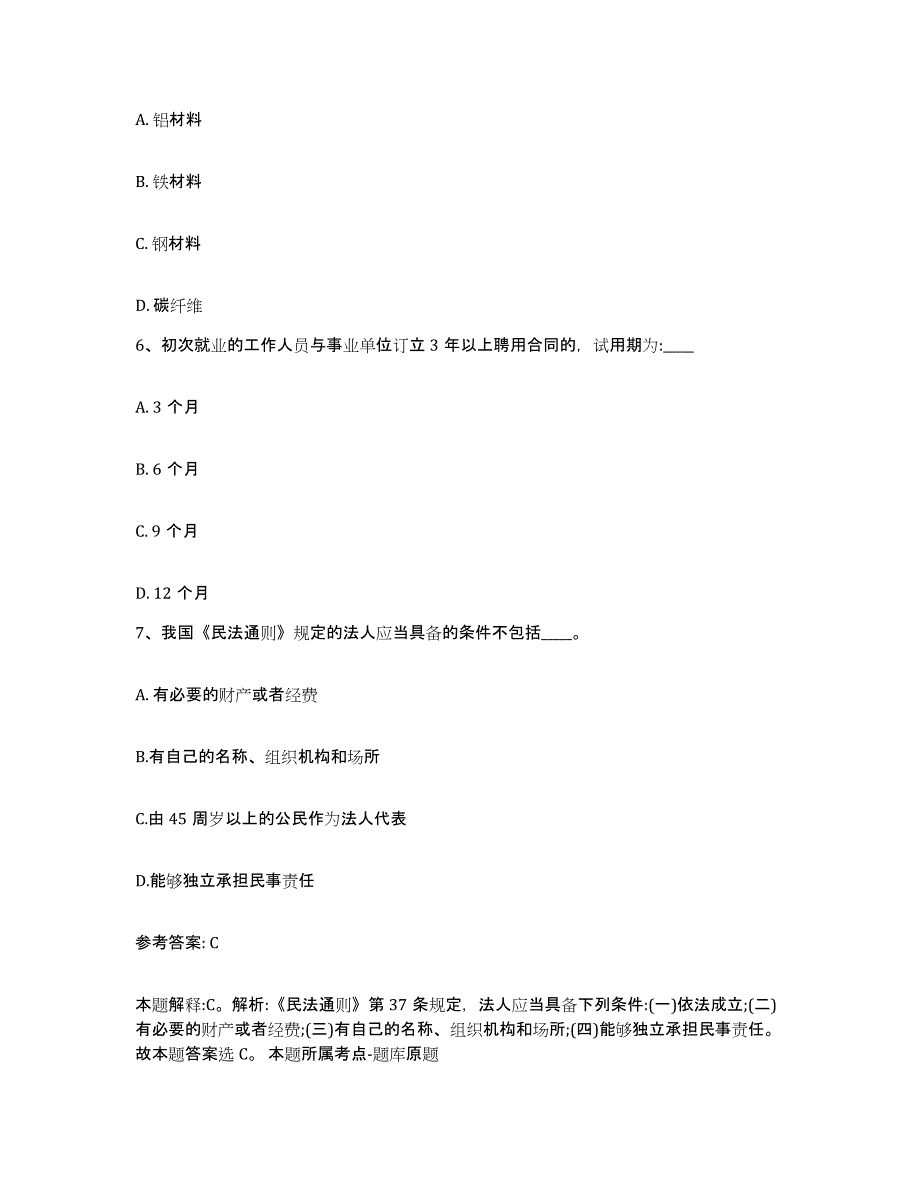 A. 铝材料

B. 铁材料

C. 钢材料

D. 碳纤维

6、初次就业的工作人员与事业单位订立 3 年以上聘用合同的，试用期为:____

A. 3 个月

B. 6 个月

C. 9 个月

D. 12 个月

7、我国《民法通则》规定的法人应当具备的条件不包括____。

A. 有必要的财产或者经费

B.有自己的名称、组织机构和场所

C.由 45 周岁以上的公民作为法人代表

D.能够独立承担民事责任

参考答案: C

本题解释:C。解析:《民法通则》第 37 条规定，法人应当具备下列条件:(一)依法成立;(二)有必要的财产或者经费;(三)有自己的名称、组织机构和场所;(四)能够独立承担民事责任。故本题答案选 C。 本题所属考点-题库原题